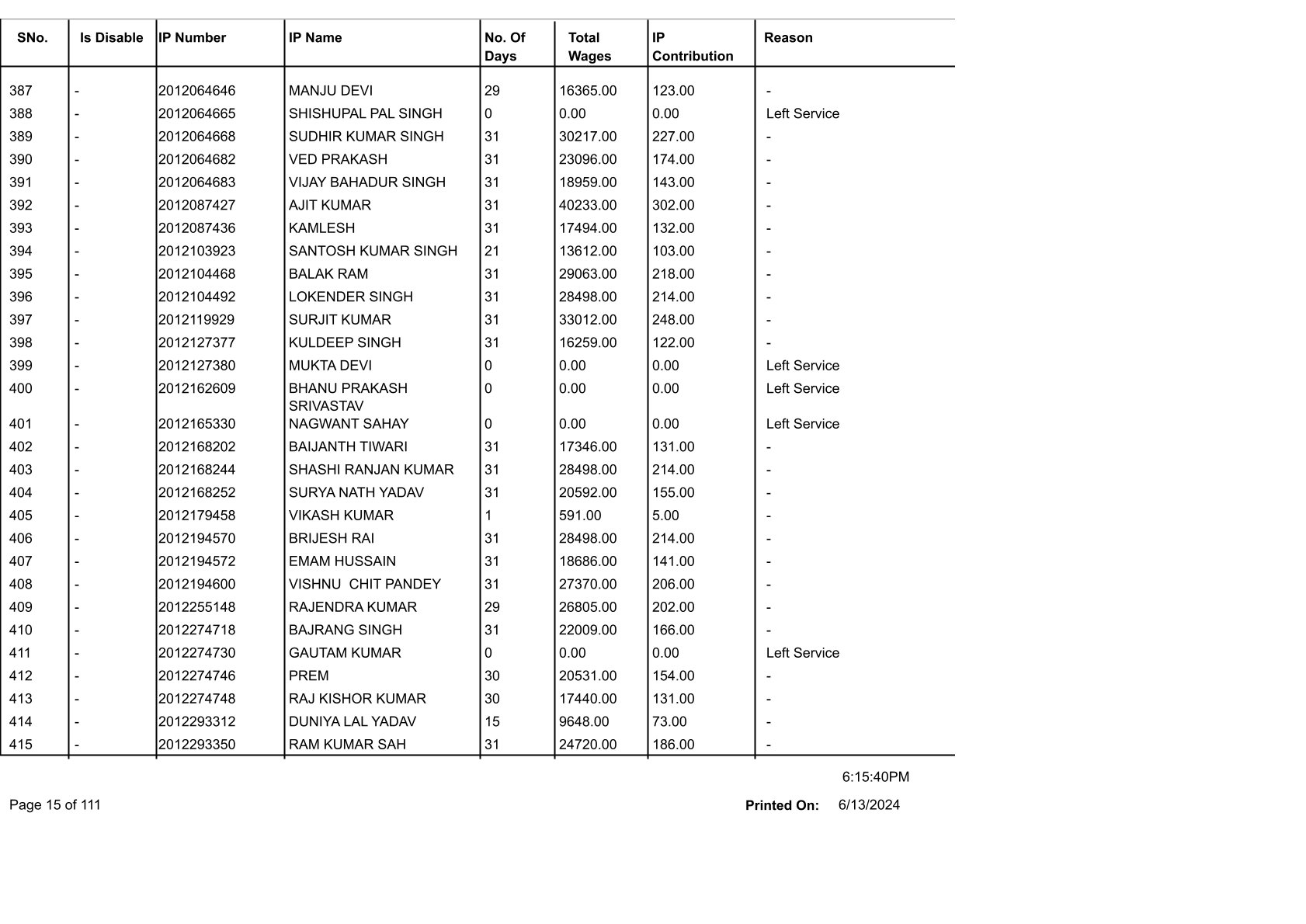 | SNo. | Is Disable | IP Number | IP Name | No. Of Days | Total Wages | IP Contribution | Reason |
|---|---|---|---|---|---|---|---|
| 387 | - | 2012064646 | MANJU DEVI | 29 | 16365.00 | 123.00 | - |
| 388 | - | 2012064665 | SHISHUPAL PAL SINGH | 0 | 0.00 | 0.00 | Left Service |
| 389 | - | 2012064668 | SUDHIR KUMAR SINGH | 31 | 30217.00 | 227.00 | - |
| 390 | - | 2012064682 | VED PRAKASH | 31 | 23096.00 | 174.00 | - |
| 391 | - | 2012064683 | VIJAY BAHADUR SINGH | 31 | 18959.00 | 143.00 | - |
| 392 | - | 2012087427 | AJIT KUMAR | 31 | 40233.00 | 302.00 | - |
| 393 | - | 2012087436 | KAMLESH | 31 | 17494.00 | 132.00 | - |
| 394 | - | 2012103923 | SANTOSH KUMAR SINGH | 21 | 13612.00 | 103.00 | - |
| 395 | - | 2012104468 | BALAK RAM | 31 | 29063.00 | 218.00 | - |
| 396 | - | 2012104492 | LOKENDER SINGH | 31 | 28498.00 | 214.00 | - |
| 397 | - | 2012119929 | SURJIT KUMAR | 31 | 33012.00 | 248.00 | - |
| 398 | - | 2012127377 | KULDEEP SINGH | 31 | 16259.00 | 122.00 | - |
| 399 | - | 2012127380 | MUKTA DEVI | 0 | 0.00 | 0.00 | Left Service |
| 400 | - | 2012162609 | BHANU PRAKASH SRIVASTAV | 0 | 0.00 | 0.00 | Left Service |
| 401 | - | 2012165330 | NAGWANT SAHAY | 0 | 0.00 | 0.00 | Left Service |
| 402 | - | 2012168202 | BAIJANTH TIWARI | 31 | 17346.00 | 131.00 | - |
| 403 | - | 2012168244 | SHASHI RANJAN KUMAR | 31 | 28498.00 | 214.00 | - |
| 404 | - | 2012168252 | SURYA NATH YADAV | 31 | 20592.00 | 155.00 | - |
| 405 | - | 2012179458 | VIKASH KUMAR | 1 | 591.00 | 5.00 | - |
| 406 | - | 2012194570 | BRIJESH RAI | 31 | 28498.00 | 214.00 | - |
| 407 | - | 2012194572 | EMAM HUSSAIN | 31 | 18686.00 | 141.00 | - |
| 408 | - | 2012194600 | VISHNU CHIT PANDEY | 31 | 27370.00 | 206.00 | - |
| 409 | - | 2012255148 | RAJENDRA KUMAR | 29 | 26805.00 | 202.00 | - |
| 410 | - | 2012274718 | BAJRANG SINGH | 31 | 22009.00 | 166.00 | - |
| 411 | - | 2012274730 | GAUTAM KUMAR | 0 | 0.00 | 0.00 | Left Service |
| 412 | - | 2012274746 | PREM | 30 | 20531.00 | 154.00 | - |
| 413 | - | 2012274748 | RAJ KISHOR KUMAR | 30 | 17440.00 | 131.00 | - |
| 414 | - | 2012293312 | DUNIYA LAL YADAV | 15 | 9648.00 | 73.00 | - |
| 415 | - | 2012293350 | RAM KUMAR SAH | 31 | 24720.00 | 186.00 | - |

6:15:40PM

Page 15 of 111

Printed On: 6/13/2024